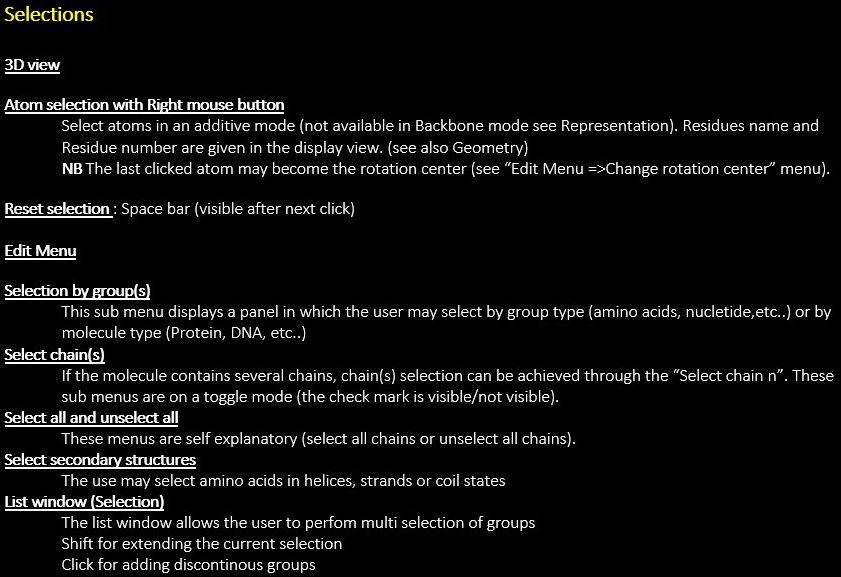 Selections

3D view

Atom selection with Right mouse button

Select atoms in an additive mode (not available in Backbone mode see Representation). Residues name and Residue number are given in the display view. (see also Geometry)

NB The last clicked atom may become the rotation center (see “Edit Menu =>Change rotation center” menu).

Reset selection : Space bar (visible after next click)

Edit Menu

Selection by group(s)

This sub menu displays a panel in which the user may select by group type (amino acids, nucletide,etc..) or by molecule type (Protein, DNA, etc..)

Select chain(s)

If the molecule contains several chains, chain(s) selection can be achieved through the “Select chain n”. These sub menus are on a toggle mode (the check mark is visible/not visible).

Select all and unselect all

These menus are self explanatory (select all chains or unselect all chains).

Select secondary structures

The use may select amino acids in helices, strands or coil states

List window (Selection)

The list window allows the user to perfom multi selection of groups

Shift for extending the current selection

Click for adding discontinous groups